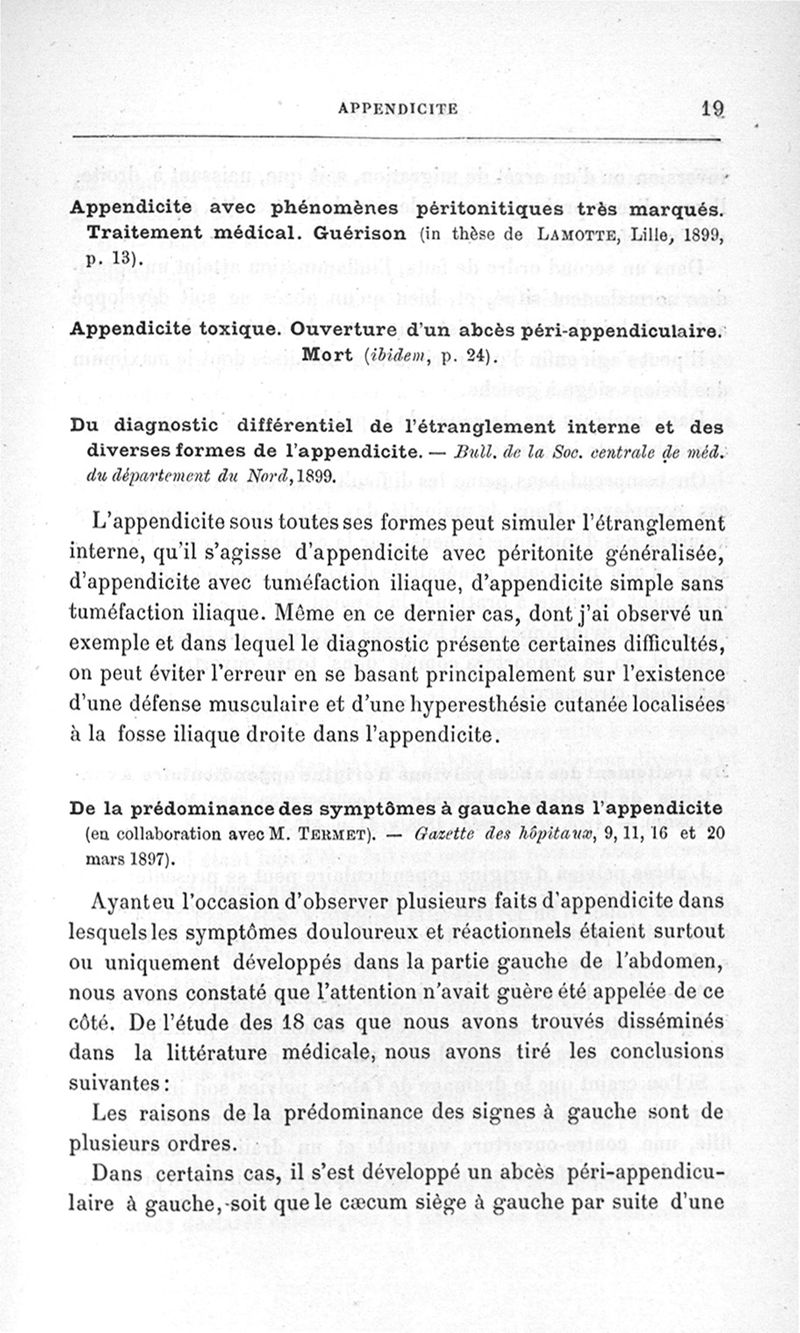 APPENDICITE 19

Appendicite avec phénomènes péritonitiques très marqués. Traitement médical. Guérison (in thèse de LAMOTTE, Lille, 1899, p. 13).

Appendicite toxique. Ouverture d'un abcès péri-appendiculaire. Mort (ibidem, p. 24).

Du diagnostic différentiel de l'étranglement interne et des diverses formes de l'appendicite. — Bull. de la Soc. centrale de méd. du département du Nord, 1899.

L'appendicite sous toutes ses formes peut simuler l'étranglement interne, qu'il s'agisse d'appendicite avec péritonite généralisée, d'appendicite avec tuméfaction iliaque, d'appendicite simple sans tuméfaction iliaque. Même en ce dernier cas, dont j'ai observé un exemple et dans lequel le diagnostic présente certaines difficultés, on peut éviter l'erreur en se basant principalement sur l'existence d'une défense musculaire et d'une hyperesthésie cutanée localisées à la fosse iliaque droite dans l'appendicite.

De la prédominance des symptômes à gauche dans l'appendicite (en collaboration avec M. TERMET). — Gazette des hôpitaux, 9, 11, 16 et 20 mars 1897).

Ayant eu l'occasion d'observer plusieurs faits d'appendicite dans lesquels les symptômes douloureux et réactionnels étaient surtout ou uniquement développés dans la partie gauche de l'abdomen, nous avons constaté que l'attention n'avait guère été appelée de ce côté. De l'étude des 18 cas que nous avons trouvés disséminés dans la littérature médicale, nous avons tiré les conclusions suivantes :

Les raisons de la prédominance des signes à gauche sont de plusieurs ordres.

Dans certains cas, il s'est développé un abcès péri-appendiculaire à gauche, soit que le cæcum siège à gauche par suite d'une